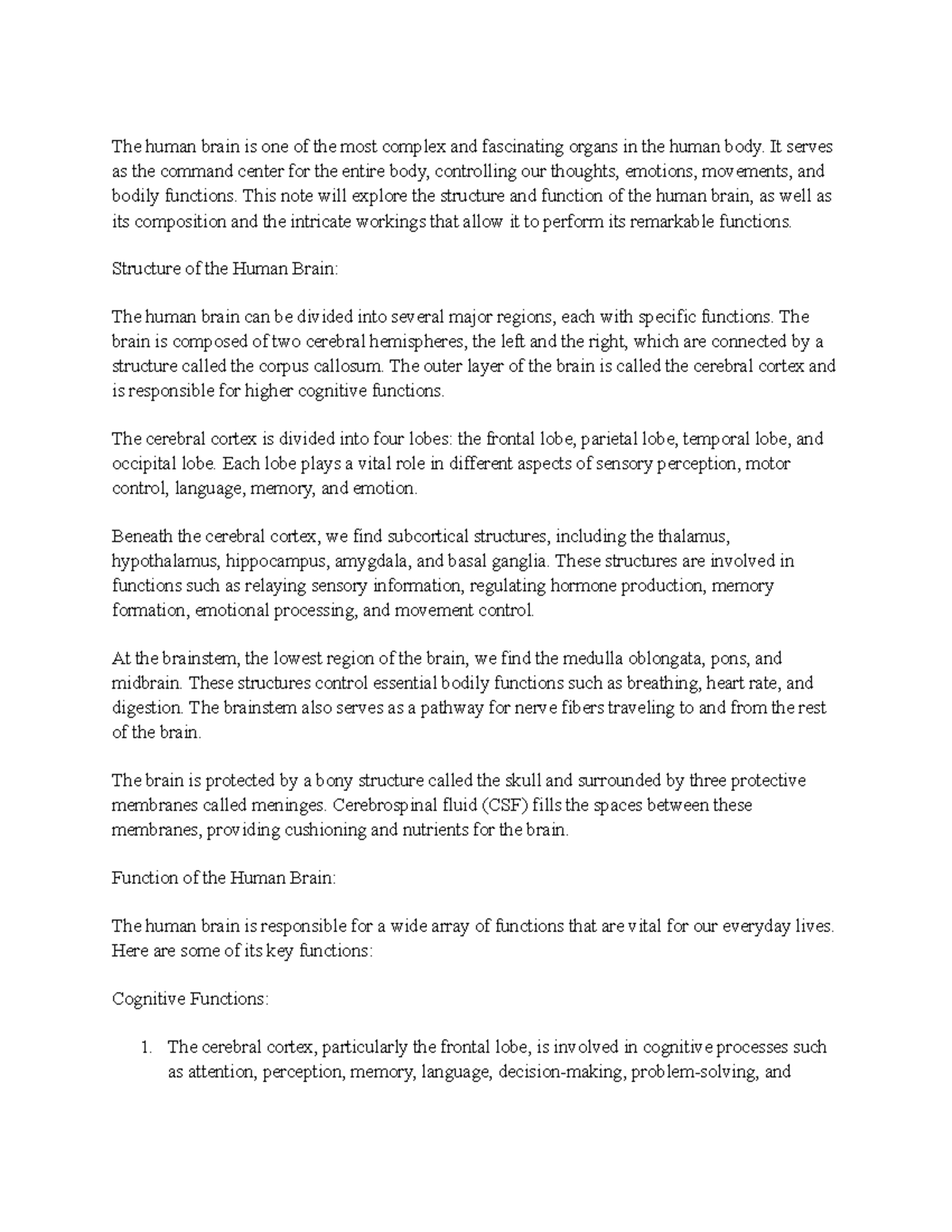 The human brain is one of the most complex and fascinating organs in the human body. It serves as the command center for the entire body, controlling our thoughts, emotions, movements, and bodily functions. This note will explore the structure and function of the human brain, as well as its composition and the intricate workings that allow it to perform its remarkable functions.

Structure of the Human Brain:

The human brain can be divided into several major regions, each with specific functions. The brain is composed of two cerebral hemispheres, the left and the right, which are connected by a structure called the corpus callosum. The outer layer of the brain is called the cerebral cortex and is responsible for higher cognitive functions.

The cerebral cortex is divided into four lobes: the frontal lobe, parietal lobe, temporal lobe, and occipital lobe. Each lobe plays a vital role in different aspects of sensory perception, motor control, language, memory, and emotion.

Beneath the cerebral cortex, we find subcortical structures, including the thalamus, hypothalamus, hippocampus, amygdala, and basal ganglia. These structures are involved in functions such as relaying sensory information, regulating hormone production, memory formation, emotional processing, and movement control.

At the brainstem, the lowest region of the brain, we find the medulla oblongata, pons, and midbrain. These structures control essential bodily functions such as breathing, heart rate, and digestion. The brainstem also serves as a pathway for nerve fibers traveling to and from the rest of the brain.

The brain is protected by a bony structure called the skull and surrounded by three protective membranes called meninges. Cerebrospinal fluid (CSF) fills the spaces between these membranes, providing cushioning and nutrients for the brain.

Function of the Human Brain:

The human brain is responsible for a wide array of functions that are vital for our everyday lives. Here are some of its key functions:

Cognitive Functions:

1. The cerebral cortex, particularly the frontal lobe, is involved in cognitive processes such as attention, perception, memory, language, decision-making, problem-solving, and